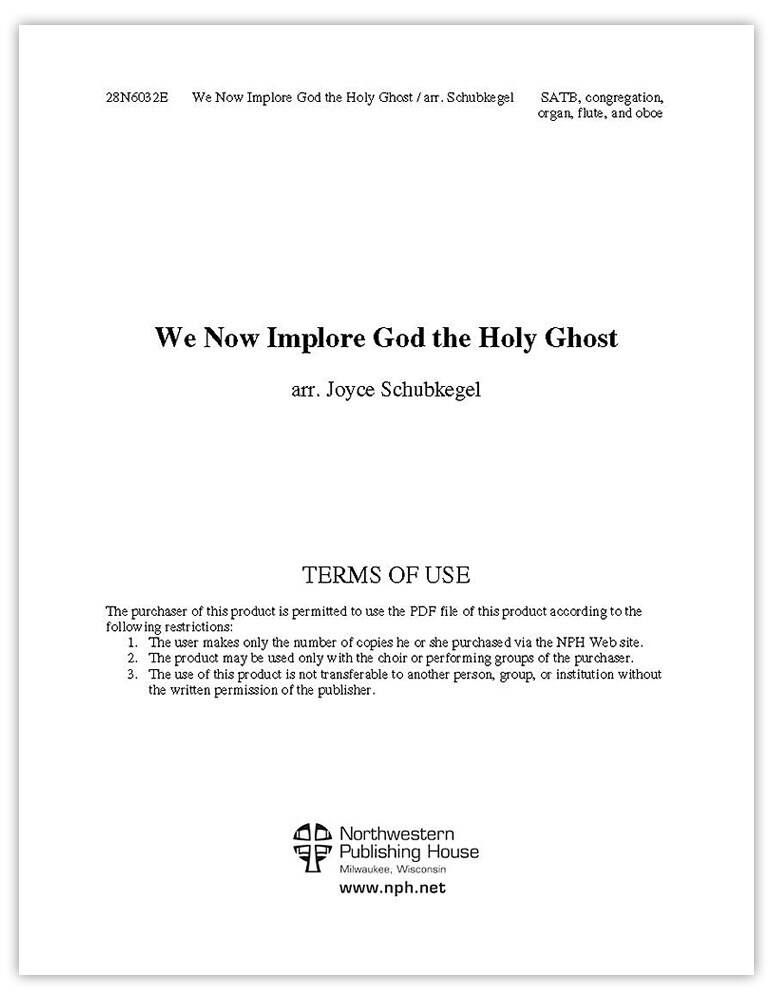 28N6032E We Now Implore God the Holy Ghost / arr. Schubkegel SATB, congregation, organ, flute, and oboe

We Now Implore God the Holy Ghost

arr. Joyce Schubkegel

TERMS OF USE

The purchaser of this product is permitted to use the PDF file of this product according to the following restrictions:
1. The user makes only the number of copies he or she purchased via the NPH Web site.
2. The product may be used only with the choir or performing groups of the purchaser.
3. The use of this product is not transferable to another person, group, or institution without the written permission of the publisher.

Northwestern Publishing House
Milwaukee, Wisconsin
www.nph.net